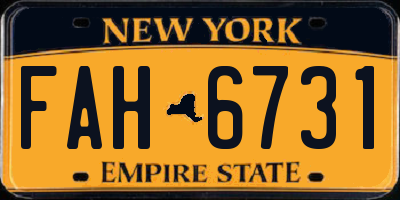 NEW YORK

FAH 6731

EMPIRE STATE